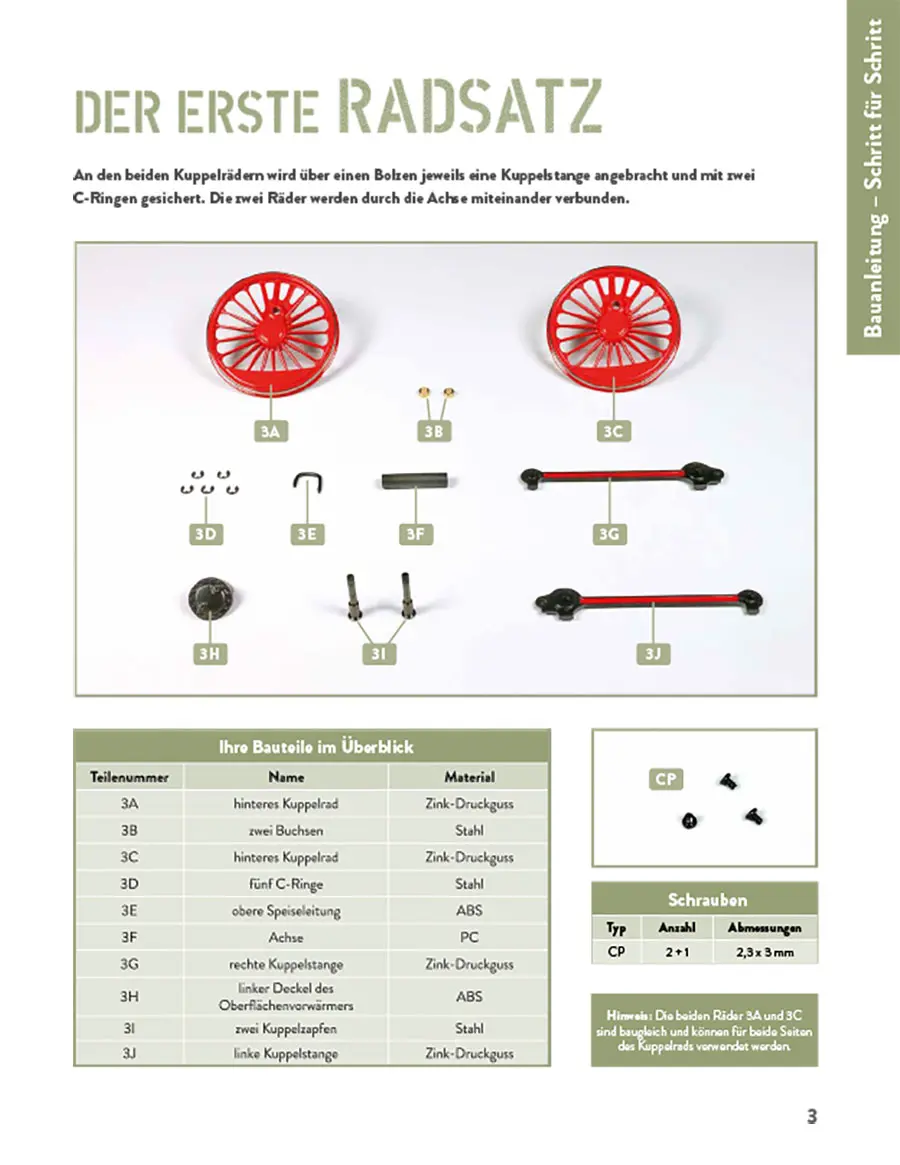 Bauanleitung – Schritt für Schritt

DER ERSTE RADSATZ

An den beiden Kuppelrädern wird über einen Bolzen jeweils eine Kuppelstange angebracht und mit zwei C-Ringen gesichert. Die zwei Räder werden durch die Achse miteinander verbunden.

3A 3B 3C
3D 3E 3F 3G
3H 3I 3J

Ihre Bauteile im Überblick

| Teilenummer | Name | Material |
|---|---|---|
| 3A | hinteres Kuppelrad | Zink-Druckguss |
| 3B | zwei Buchsen | Stahl |
| 3C | hinteres Kuppelrad | Zink-Druckguss |
| 3D | fünf C-Ringe | Stahl |
| 3E | obere Speiseleitung | ABS |
| 3F | Achse | PC |
| 3G | rechte Kuppelstange | Zink-Druckguss |
| 3H | linker Deckel des Oberflächenvorwärmers | ABS |
| 3I | zwei Kuppelzapfen | Stahl |
| 3J | linke Kuppelstange | Zink-Druckguss |

CP

Schrauben

| Typ | Anzahl | Abmessungen |
|---|---|---|
| CP | 2 + 1 | 2,3 x 3 mm |

Hinweis: Die beiden Räder 3A und 3C sind baugleich und können für beide Seiten des Kuppelrads verwendet werden.

3